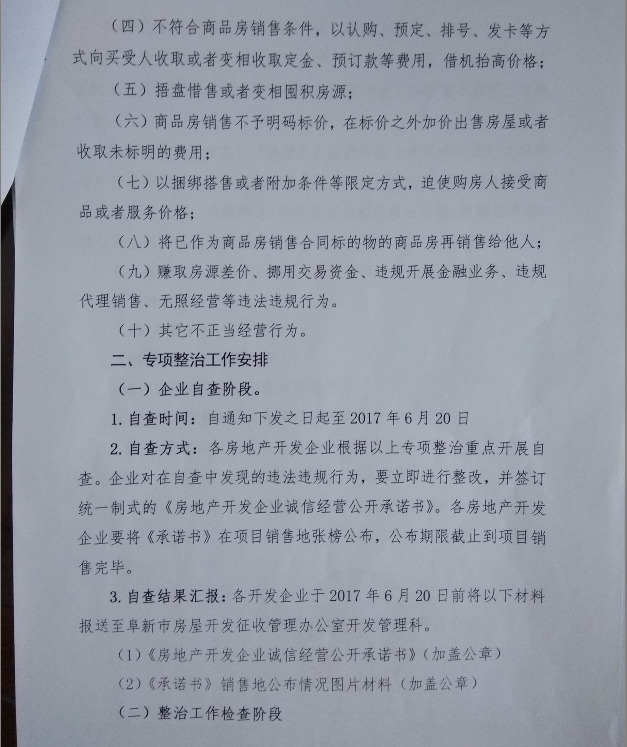 （四）不符合商品房销售条件，以认购、预定、排号、发卡等方式向买受人收取或者变相收取定金、预订款等费用，借机抬高价格；

（五）捂盘惜售或者变相囤积房源；

（六）商品房销售不予明码标价，在标价之外加价出售房屋或者收取未标明的费用；

（七）以捆绑搭售或者附加条件等限定方式，迫使购房人接受商品或者服务价格；

（八）将已作为商品房销售合同标的物的商品房再销售给他人；

（九）赚取房源差价、挪用交易资金、违规开展金融业务、违规代理销售、无照经营等违法违规行为。

（十）其它不正当经营行为。

二、专项整治工作安排

（一）企业自查阶段。

1. 自查时间：自通知下发之日起至 2017 年 6 月 20 日

2. 自查方式：各房地产开发企业根据以上专项整治重点开展自查。企业对在自查中发现的违法违规行为，要立即进行整改，并签订统一制式的《房地产开发企业诚信经营公开承诺书》。各房地产开发企业要将《承诺书》在项目销售地张榜公布，公布期限截止到项目销售完毕。

3. 自查结果汇报：各开发企业于 2017 年 6 月 20 日前将以下材料报送至阜新市房屋开发征收管理办公室开发管理科。

（1）《房地产开发企业诚信经营公开承诺书》（加盖公章）

（2）《承诺书》销售地公布情况图片材料（加盖公章）

（二）整治工作检查阶段